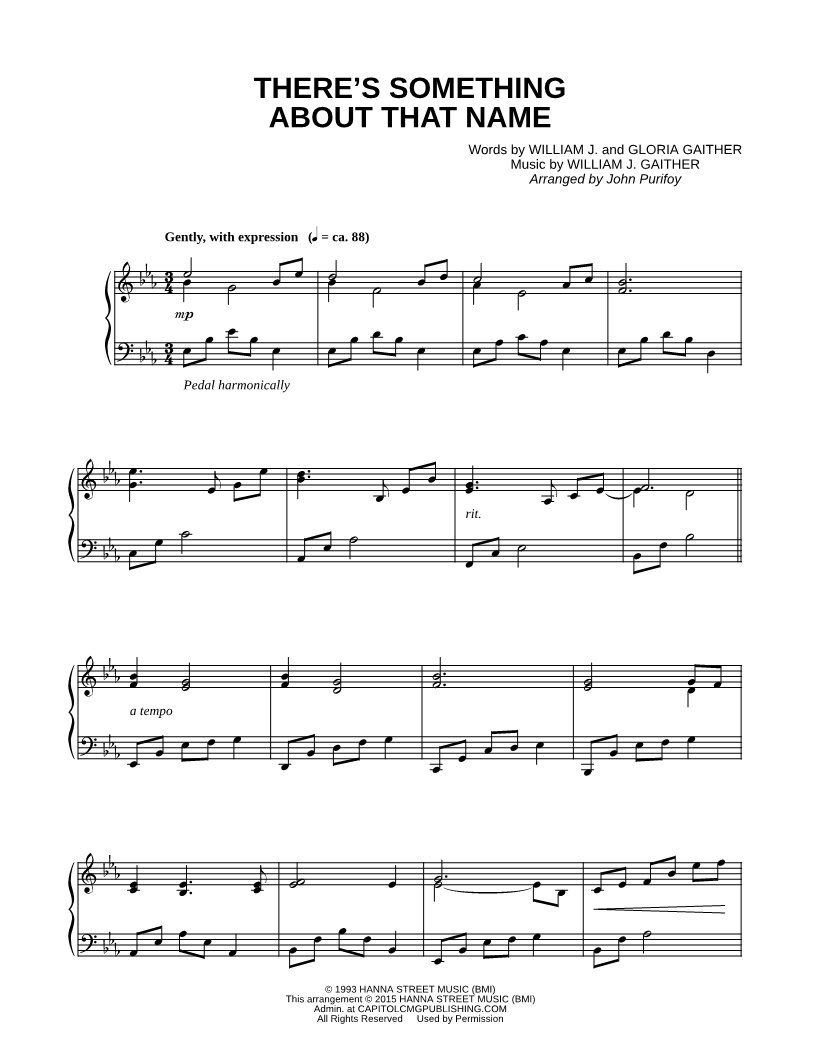 THERE'S SOMETHING
ABOUT THAT NAME

Words by WILLIAM J. and GLORIA GAITHER
Music by WILLIAM J. GAITHER
Arranged by John Purifoy

Gently, with expression (♩ = ca. 88)

mp

Pedal harmonically

rit.

a tempo

© 1993 HANNA STREET MUSIC (BMI)
This arrangement © 2015 HANNA STREET MUSIC (BMI)
Admin. at CAPITOLCMGPUBLISHING.COM
All Rights Reserved Used by Permission